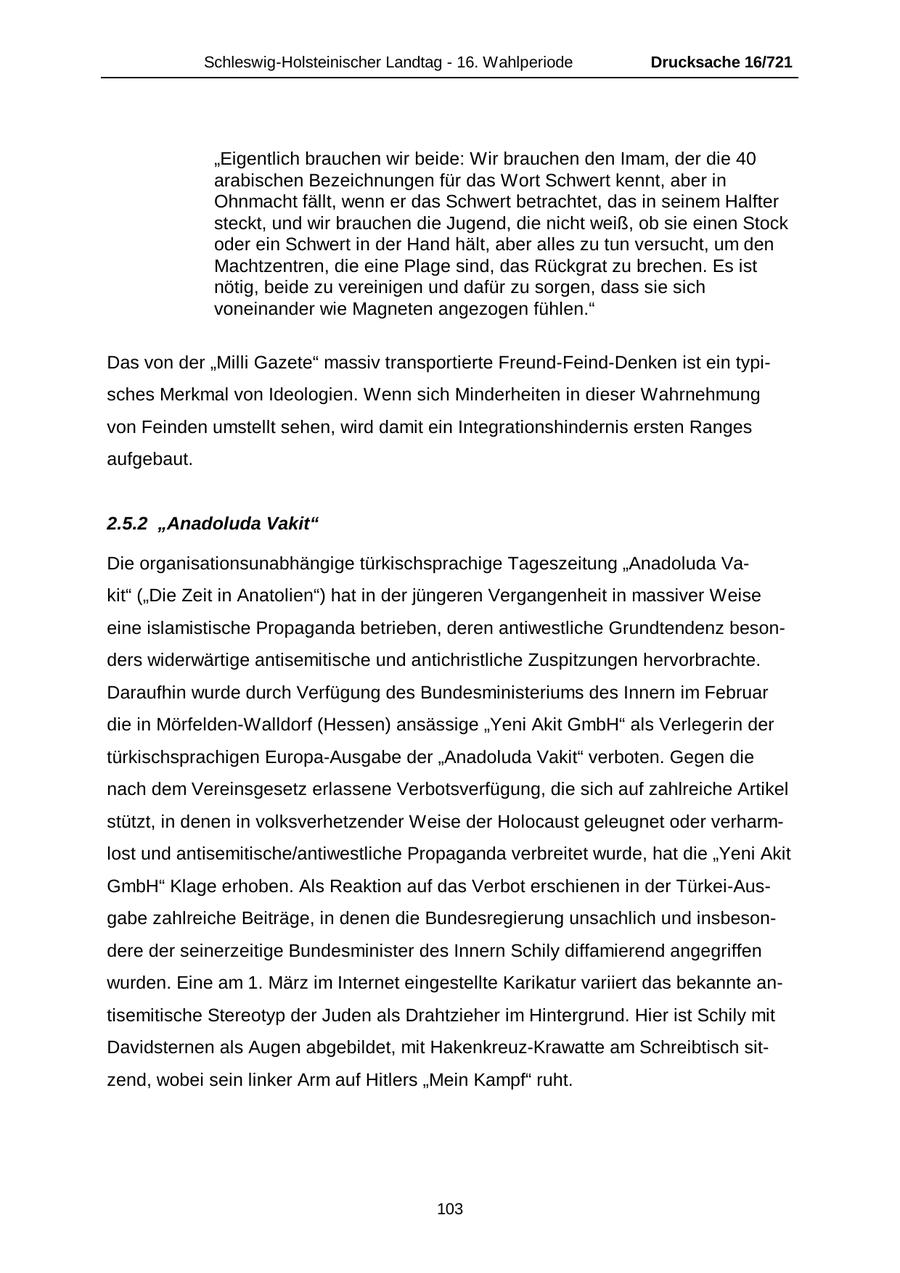 Schleswig-Holsteinischer Landtag - 16. Wahlperiode Drucksache 16/721

„Eigentlich brauchen wir beide: Wir brauchen den Imam, der die 40 arabischen Bezeichnungen für das Wort Schwert kennt, aber in Ohnmacht fällt, wenn er das Schwert betrachtet, das in seinem Halfter steckt, und wir brauchen die Jugend, die nicht weiß, ob sie einen Stock oder ein Schwert in der Hand hält, aber alles zu tun versucht, um den Machtzentren, die eine Plage sind, das Rückgrat zu brechen. Es ist nötig, beide zu vereinigen und dafür zu sorgen, dass sie sich voneinander wie Magneten angezogen fühlen.“

Das von der „Milli Gazete“ massiv transportierte Freund-Feind-Denken ist ein typisches Merkmal von Ideologien. Wenn sich Minderheiten in dieser Wahrnehmung von Feinden umstellt sehen, wird damit ein Integrationshindernis ersten Ranges aufgebaut.

2.5.2 „Anadoluda Vakit“

Die organisationsunabhängige türkischsprachige Tageszeitung „Anadoluda Vakit“ („Die Zeit in Anatolien“) hat in der jüngeren Vergangenheit in massiver Weise eine islamistische Propaganda betrieben, deren antiwestliche Grundtendenz besonders widerwärtige antisemitische und antichristliche Zuspitzungen hervorbrachte. Daraufhin wurde durch Verfügung des Bundesministeriums des Innern im Februar die in Mörfelden-Walldorf (Hessen) ansässige „Yeni Akit GmbH“ als Verlegerin der türkischsprachigen Europa-Ausgabe der „Anadoluda Vakit“ verboten. Gegen die nach dem Vereinsgesetz erlassene Verbotsverfügung, die sich auf zahlreiche Artikel stützt, in denen in volksverhetzender Weise der Holocaust geleugnet oder verharmlost und antisemitische/antiwestliche Propaganda verbreitet wurde, hat die „Yeni Akit GmbH“ Klage erhoben. Als Reaktion auf das Verbot erschienen in der Türkei-Ausgabe zahlreiche Beiträge, in denen die Bundesregierung unsachlich und insbesondere der seinerzeitige Bundesminister des Innern Schily diffamierend angegriffen wurden. Eine am 1. März im Internet eingestellte Karikatur variiert das bekannte antisemitische Stereotyp der Juden als Drahtzieher im Hintergrund. Hier ist Schily mit Davidsternen als Augen abgebildet, mit Hakenkreuz-Krawatte am Schreibtisch sitzend, wobei sein linker Arm auf Hitlers „Mein Kampf“ ruht.

103